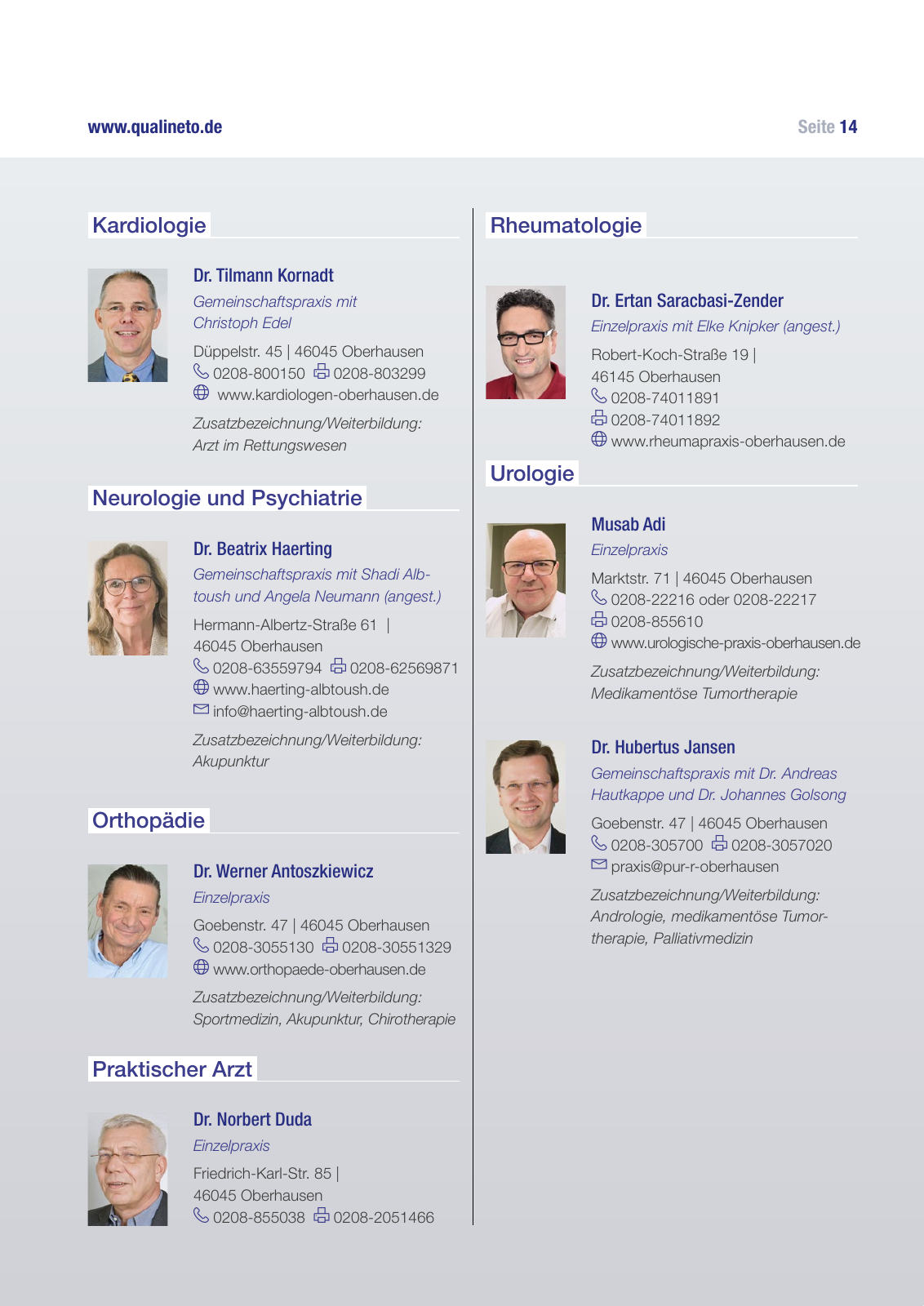 www.qualineto.de

Seite 14

Kardiologie

Dr. Tilmann Kornadt

Gemeinschaftspraxis mit Christoph Edel

Düppelstr. 45 | 46045 Oberhausen
0208-800150 0208-803299
www.kardiologen-oberhausen.de

Zusatzbezeichnung/Weiterbildung: Arzt im Rettungswesen

Neurologie und Psychiatrie

Dr. Beatrix Haerting

Gemeinschaftspraxis mit Shadi Albtoush und Angela Neumann (angest.)

Hermann-Albertz-Straße 61 | 46045 Oberhausen
0208-63559794 0208-62569871
www.haerting-albtoush.de
info@haerting-albtoush.de

Zusatzbezeichnung/Weiterbildung: Akupunktur

Orthopädie

Dr. Werner Antoszkiewicz

Einzelpraxis

Goebenstr. 47 | 46045 Oberhausen
0208-3055130 0208-30551329
www.orthopaede-oberhausen.de

Zusatzbezeichnung/Weiterbildung: Sportmedizin, Akupunktur, Chirotherapie

Praktischer Arzt

Dr. Norbert Duda

Einzelpraxis

Friedrich-Karl-Str. 85 | 46045 Oberhausen
0208-855038 0208-2051466

Rheumatologie

Dr. Ertan Saracbasi-Zender

Einzelpraxis mit Elke Knipker (angest.)

Robert-Koch-Straße 19 | 46145 Oberhausen
0208-74011891
0208-74011892
www.rheumapraxis-oberhausen.de

Urologie

Musab Adi

Einzelpraxis

Marktstr. 71 | 46045 Oberhausen
0208-22216 oder 0208-22217
0208-855610
www.urologische-praxis-oberhausen.de

Zusatzbezeichnung/Weiterbildung: Medikamentöse Tumortherapie

Dr. Hubertus Jansen

Gemeinschaftspraxis mit Dr. Andreas Hautkappe und Dr. Johannes Golsong

Goebenstr. 47 | 46045 Oberhausen
0208-305700 0208-3057020
praxis@pur-r-oberhausen

Zusatzbezeichnung/Weiterbildung: Andrologie, medikamentöse Tumortherapie, Palliativmedizin